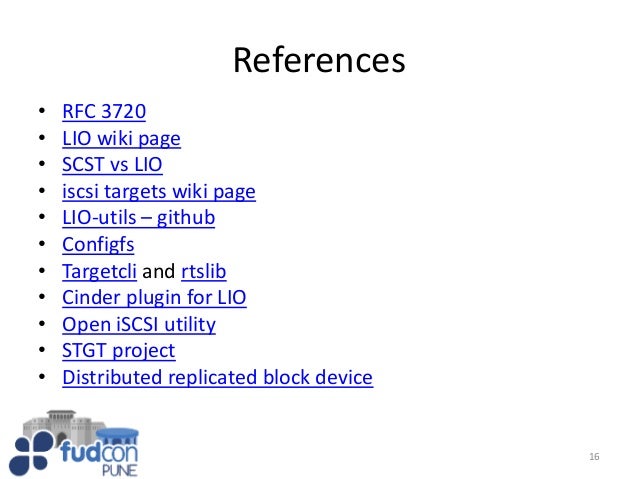 References

• RFC 3720
• LIO wiki page
• SCST vs LIO
• iscsi targets wiki page
• LIO-utils – github
• Configfs
• Targetcli and rtslib
• Cinder plugin for LIO
• Open iSCSI utility
• STGT project
• Distributed replicated block device

fudcon
PUNE

16